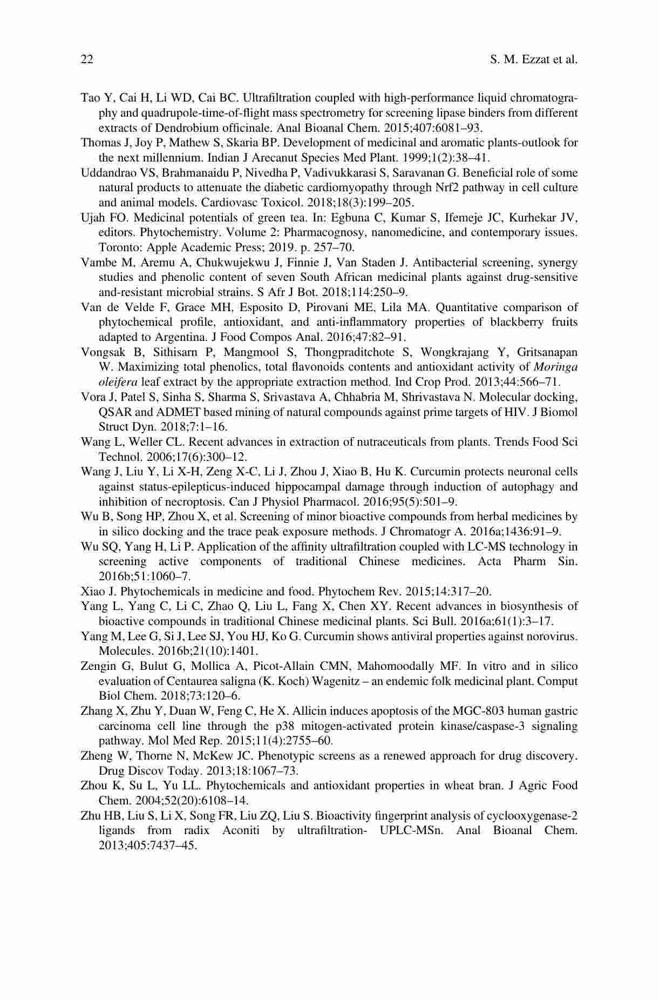 22 S. M. Ezzat et al.

Tao Y, Cai H, Li WD, Cai BC. Ultrafiltration coupled with high-performance liquid chromatography and quadrupole-time-of-flight mass spectrometry for screening lipase binders from different extracts of Dendrobium officinale. Anal Bioanal Chem. 2015;407:6081–93.

Thomas J, Joy P, Mathew S, Skaria BP. Development of medicinal and aromatic plants-outlook for the next millennium. Indian J Arecanut Species Med Plant. 1999;1(2):38–41.

Uddandrao VS, Brahmanaidu P, Nivedha P, Vadivukkarasi S, Saravanan G. Beneficial role of some natural products to attenuate the diabetic cardiomyopathy through Nrf2 pathway in cell culture and animal models. Cardiovasc Toxicol. 2018;18(3):199–205.

Ujah FO. Medicinal potentials of green tea. In: Egbuna C, Kumar S, Ifemeje JC, Kurhekar JV, editors. Phytochemistry. Volume 2: Pharmacognosy, nanomedicine, and contemporary issues. Toronto: Apple Academic Press; 2019. p. 257–70.

Vambe M, Aremu A, Chukwujekwu J, Finnie J, Van Staden J. Antibacterial screening, synergy studies and phenolic content of seven South African medicinal plants against drug-sensitive and-resistant microbial strains. S Afr J Bot. 2018;114:250–9.

Van de Velde F, Grace MH, Esposito D, Pirovani ME, Lila MA. Quantitative comparison of phytochemical profile, antioxidant, and anti-inflammatory properties of blackberry fruits adapted to Argentina. J Food Compos Anal. 2016;47:82–91.

Vongsak B, Sithisarn P, Mangmool S, Thongpraditchote S, Wongkrajang Y, Gritsanapan W. Maximizing total phenolics, total flavonoids contents and antioxidant activity of Moringa oleifera leaf extract by the appropriate extraction method. Ind Crop Prod. 2013;44:566–71.

Vora J, Patel S, Sinha S, Sharma S, Srivastava A, Chhabria M, Shrivastava N. Molecular docking, QSAR and ADMET based mining of natural compounds against prime targets of HIV. J Biomol Struct Dyn. 2018;7:1–16.

Wang L, Weller CL. Recent advances in extraction of nutraceuticals from plants. Trends Food Sci Technol. 2006;17(6):300–12.

Wang J, Liu Y, Li X-H, Zeng X-C, Li J, Zhou J, Xiao B, Hu K. Curcumin protects neuronal cells against status-epilepticus-induced hippocampal damage through induction of autophagy and inhibition of necroptosis. Can J Physiol Pharmacol. 2016;95(5):501–9.

Wu B, Song HP, Zhou X, et al. Screening of minor bioactive compounds from herbal medicines by in silico docking and the trace peak exposure methods. J Chromatogr A. 2016a;1436:91–9.

Wu SQ, Yang H, Li P. Application of the affinity ultrafiltration coupled with LC-MS technology in screening active components of traditional Chinese medicines. Acta Pharm Sin. 2016b;51:1060–7.

Xiao J. Phytochemicals in medicine and food. Phytochem Rev. 2015;14:317–20.

Yang L, Yang C, Li C, Zhao Q, Liu L, Fang X, Chen XY. Recent advances in biosynthesis of bioactive compounds in traditional Chinese medicinal plants. Sci Bull. 2016a;61(1):3–17.

Yang M, Lee G, Si J, Lee SJ, You HJ, Ko G. Curcumin shows antiviral properties against norovirus. Molecules. 2016b;21(10):1401.

Zengin G, Bulut G, Mollica A, Picot-Allain CMN, Mahomoodally MF. In vitro and in silico evaluation of Centaurea saligna (K. Koch) Wagenitz – an endemic folk medicinal plant. Comput Biol Chem. 2018;73:120–6.

Zhang X, Zhu Y, Duan W, Feng C, He X. Allicin induces apoptosis of the MGC-803 human gastric carcinoma cell line through the p38 mitogen-activated protein kinase/caspase-3 signaling pathway. Mol Med Rep. 2015;11(4):2755–60.

Zheng W, Thorne N, McKew JC. Phenotypic screens as a renewed approach for drug discovery. Drug Discov Today. 2013;18:1067–73.

Zhou K, Su L, Yu LL. Phytochemicals and antioxidant properties in wheat bran. J Agric Food Chem. 2004;52(20):6108–14.

Zhu HB, Liu S, Li X, Song FR, Liu ZQ, Liu S. Bioactivity fingerprint analysis of cyclooxygenase-2 ligands from radix Aconiti by ultrafiltration- UPLC-MSn. Anal Bioanal Chem. 2013;405:7437–45.